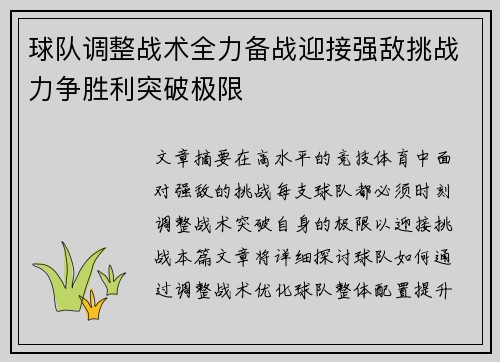 球队调整战术全力备战迎接强敌挑战力争胜利突破极限

文章摘要在高水平的竞技体育中面对强敌的挑战每支球队都必须时刻调整战术突破自身的极限以迎接挑战本篇文章将详细探讨球队如何通过调整战术优化球队整体配置提升